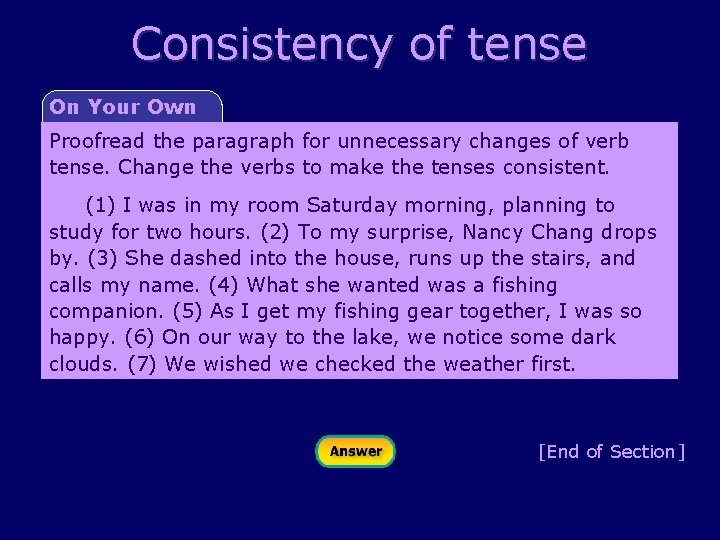 Consistency of tense

On Your Own

Proofread the paragraph for unnecessary changes of verb tense. Change the verbs to make the tenses consistent.

(1) I was in my room Saturday morning, planning to study for two hours. (2) To my surprise, Nancy Chang drops by. (3) She dashed into the house, runs up the stairs, and calls my name. (4) What she wanted was a fishing companion. (5) As I get my fishing gear together, I was so happy. (6) On our way to the lake, we notice some dark clouds. (7) We wished we checked the weather first.

Answer

[End of Section]